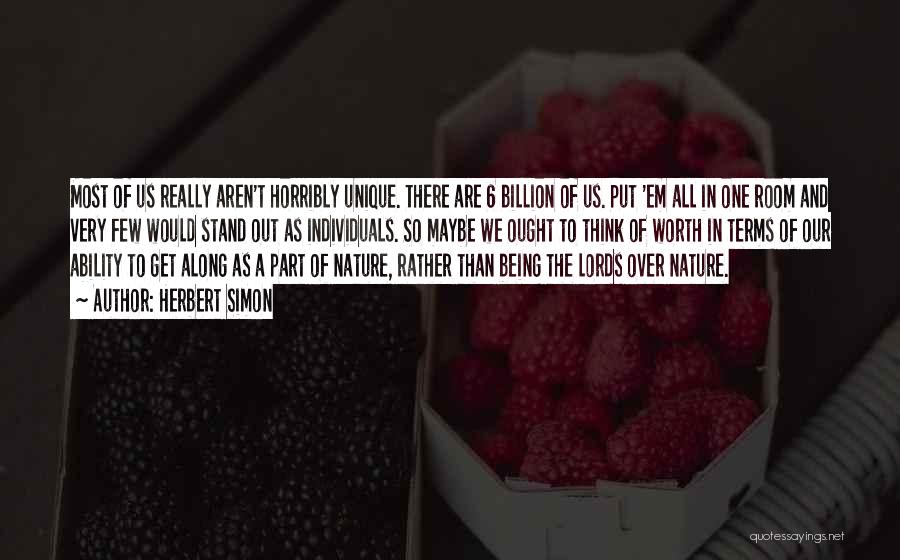 MOST OF US REALLY AREN'T HORRIBLY UNIQUE. THERE ARE 6 BILLION OF US. PUT 'EM ALL IN ONE ROOM AND VERY FEW WOULD STAND OUT AS INDIVIDUALS. SO MAYBE WE OUGHT TO THINK OF WORTH IN TERMS OF OUR ABILITY TO GET ALONG AS A PART OF NATURE, RATHER THAN BEING THE LORDS OVER NATURE.

~ AUTHOR: HERBERT SIMON

quotessayings.net